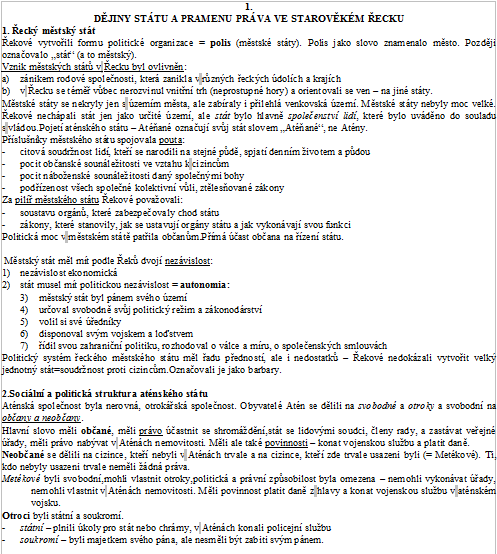 1.
DĚJINY STÁTU A PRAMENU PRÁVA VE STAROVĚKÉM ŘECKU
1. Řecký městský stát
Řekové vytvořili formu politické organizace = polis (městské státy). Polis jako slovo znamenalo město. Později označovalo „stát“ (a to městský).
Vznik městských států v Řecku byl ovlivněn:
a) zánikem rodové společnosti, která zanikla v různých řeckých údolích a krajích
b) v Řecku se téměř vůbec nerozvinul vnitřní trh (neprostupné hory) a orientovali se ven – na jiné státy.
Městské státy se nekryly jen s územím města, ale zabíraly i přilehlá venkovská území. Městské státy nebyly moc velké. Řekové nechápali stát jen jako určité území, ale stát bylo hlavně společenství lidí, které bylo uváděno do souladu s vládou.Pojetí aténského státu – Atéňané označují svůj stát slovem „Atéňané“, ne Atény.
Příslušníky městského státu spojovala pouta:
- citová soudržnost lidí, kteří se narodili na stejné půdě, spjatí denním životem a půdou
- pocit občanské sounáležitosti ve vztahu k cizincům
- pocit náboženské sounáležitosti daný společnými bohy
- podřízenost všech společné kolektivní vůli, ztělesňované zákony
Za pilíř městského státu Řekové považovali:
- soustavu orgánů, které zabezpečovaly chod státu
- zákony, které stanovily, jak se ustavují orgány státu a jak vykonávají svou funkci
Politická moc v městském státě patřila občanům.Přímá účast občana na řízení státu.

Městský stát měl mít podle Řeků dvojí nezávislost:
1) nezávislost ekonomická
2) stát musel mít politickou nezávislost = autonomia:
3) městský stát byl pánem svého území
4) určoval svobodně svůj politický režim a zákonodárství
5) volil si své úředníky
6) disponoval svým vojskem a loďstvem
7) řídil svou zahraniční politiku, rozhodoval o válce a míru, o společenských smlouvách
Politický systém řeckého městského státu měl řadu předností, ale i nedostatků – Řekové nedokázali vytvořit velký jednotný stát=soudržnost proti cizincům.Označovali je jako barbary.

2.Sociální a politická struktura aténského státu
Aténská společnost byla nerovná, otrokářská společnost. Obyvatelé Atén se dělili na svobodné a otroky a svobodní na občany a neobčany.
Hlavní slovo měli občané, měli právo účastnit se shromáždění,stát se lidovými soudci, členy rady, a zastávat veřejné úřady, měli právo nabývat v Aténách nemovitosti. Měli ale také povinnosti – konat vojenskou službu a platit daně.
Neobčané se dělili na cizince, kteří nebyli v Aténách trvale a na cizince, kteří zde trvale usazeni byli (= Metékové). Ti, kdo nebyly usazeni trvale neměli žádná práva.
Metékové byli svobodní,mohli vlastnit otroky,politická a právní způsobilost byla omezena – nemohli vykonávat úřady, nemohli vlastnit v Aténách nemovitosti. Měli povinnost platit daně z hlavy a konat vojenskou službu v aténském vojsku.
Otroci byli státní a soukromí.
- státní – plnili úkoly pro stát nebo chrámy, v Aténách konali policejní službu
- soukromí – byli majetkem svého pána, ale nesměli být zabiti svým pánem.